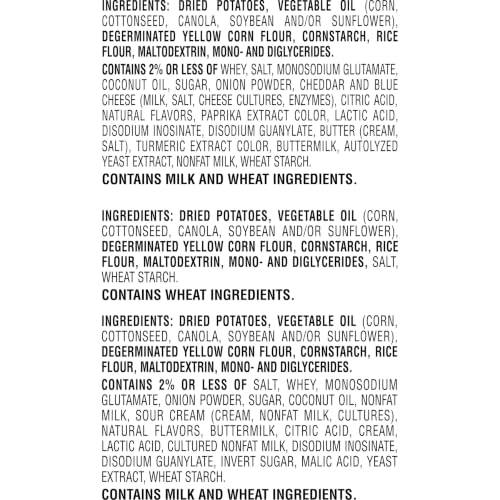 INGREDIENTS: DRIED POTATOES, VEGETABLE OIL (CORN, COTTONSEED, CANOLA, SOYBEAN AND/OR SUNFLOWER), DEGERMINATED YELLOW CORN FLOUR, CORNSTARCH, RICE FLOUR, MALTODEXTRIN, MONO- AND DIGLYCERIDES.

CONTAINS 2% OR LESS OF WHEY, SALT, MONOSODIUM GLUTAMATE, COCONUT OIL, SUGAR, ONION POWDER, CHEDDAR AND BLUE CHEESE (MILK, SALT, CHEESE CULTURES, ENZYMES), CITRIC ACID, NATURAL FLAVORS, PAPRIKA EXTRACT COLOR, LACTIC ACID, DISODIUM INOSINATE, DISODIUM GUANYLATE, BUTTER (CREAM, SALT), TURMERIC EXTRACT COLOR, BUTTERMILK, AUTOLYZED YEAST EXTRACT, NONFAT MILK, WHEAT STARCH.

CONTAINS MILK AND WHEAT INGREDIENTS.

INGREDIENTS: DRIED POTATOES, VEGETABLE OIL (CORN, COTTONSEED, CANOLA, SOYBEAN AND/OR SUNFLOWER), DEGERMINATED YELLOW CORN FLOUR, CORNSTARCH, RICE FLOUR, MALTODEXTRIN, MONO- AND DIGLYCERIDES, SALT, WHEAT STARCH.

CONTAINS WHEAT INGREDIENTS.

INGREDIENTS: DRIED POTATOES, VEGETABLE OIL (CORN, COTTONSEED, CANOLA, SOYBEAN AND/OR SUNFLOWER), DEGERMINATED YELLOW CORN FLOUR, CORNSTARCH, RICE FLOUR, MALTODEXTRIN, MONO- AND DIGLYCERIDES.

CONTAINS 2% OR LESS OF SALT, WHEY, MONOSODIUM GLUTAMATE, ONION POWDER, SUGAR, COCONUT OIL, NONFAT MILK, SOUR CREAM (CREAM, NONFAT MILK, CULTURES), NATURAL FLAVORS, BUTTERMILK, CITRIC ACID, CREAM, LACTIC ACID, CULTURED NONFAT MILK, DISODIUM INOSINATE, DISODIUM GUANYLATE, INVERT SUGAR, MALIC ACID, YEAST EXTRACT, WHEAT STARCH.

CONTAINS MILK AND WHEAT INGREDIENTS.